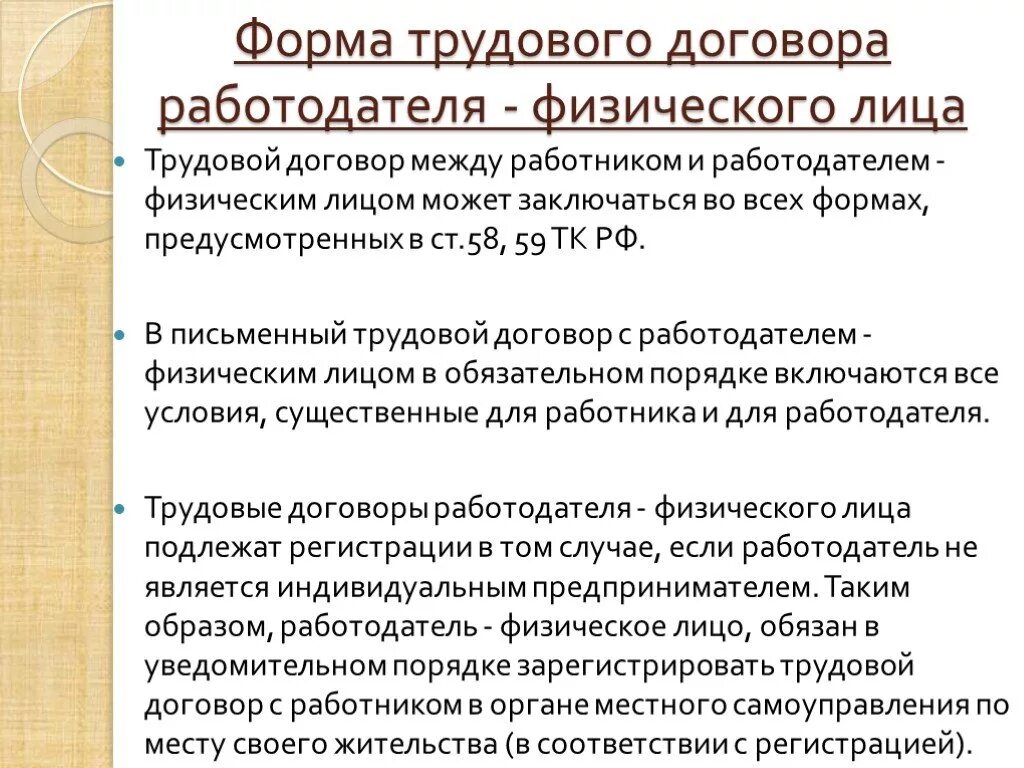 Форма трудового договора работодателя - физического лица

Трудовой договор между работником и работодателем - физическим лицом может заключаться во всех формах, предусмотренных в ст.58, 59 ТК РФ.

В письменный трудовой договор с работодателем - физическим лицом в обязательном порядке включаются все условия, существенные для работника и для работодателя.

Трудовые договоры работодателя - физического лица подлежат регистрации в том случае, если работодатель не является индивидуальным предпринимателем. Таким образом, работодатель - физическое лицо, обязан в уведомительном порядке зарегистрировать трудовой договор с работником в органе местного самоуправления по месту своего жительства (в соответствии с регистрацией).